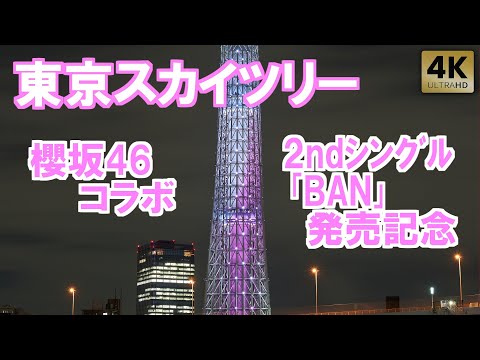 東京スカイツリー

4K ULTRAHD

櫻坂46
コラボ

2ndシングル
「BAN」
発売記念